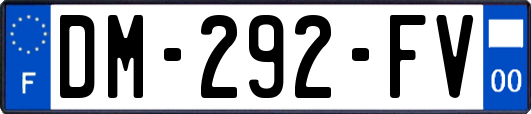 F
DM-292-FV
00